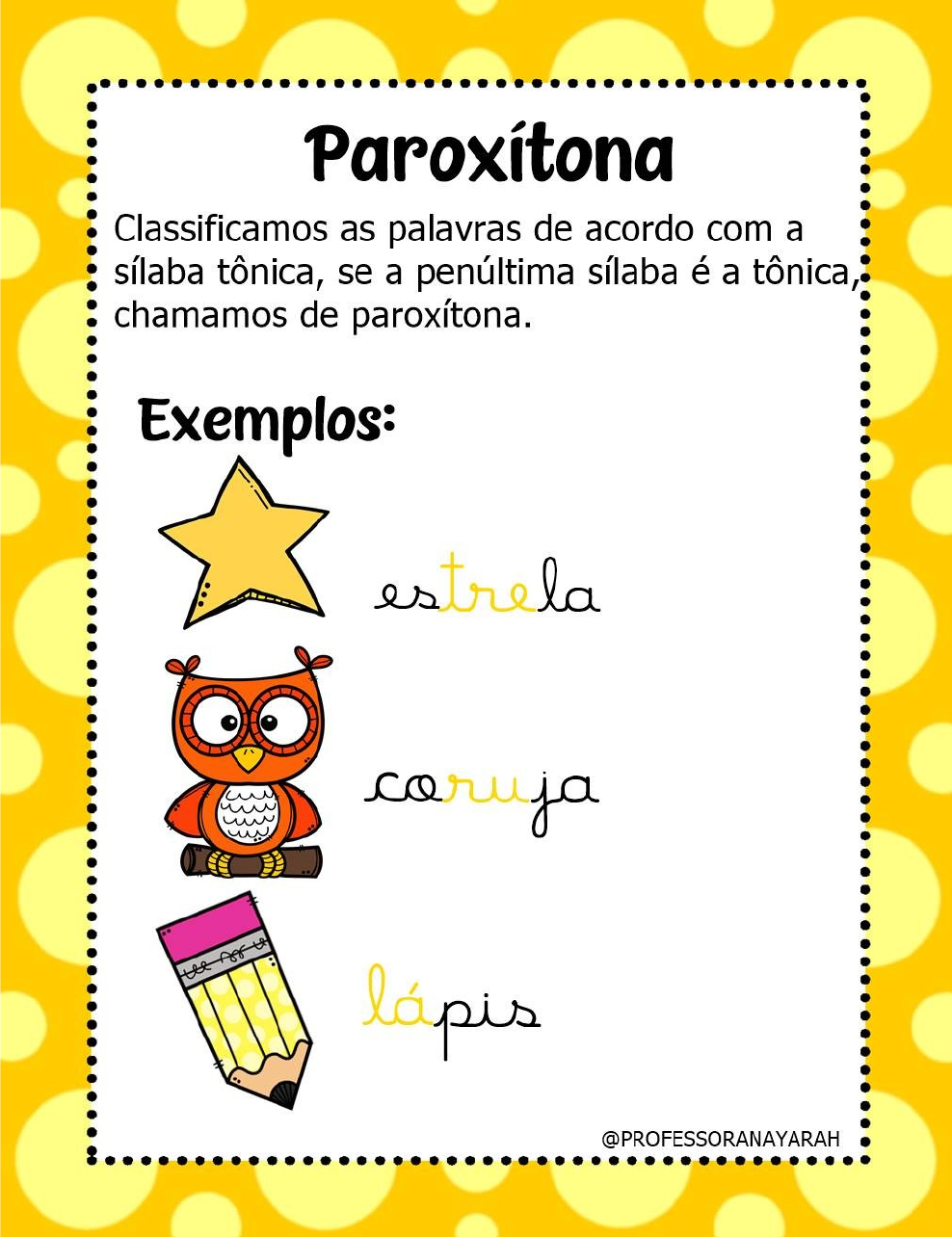 Paroxítona

Classificamos as palavras de acordo com a sílaba tônica, se a penúltima sílaba é a tônica, chamamos de paroxítona.

Exemplos:

estrela

coruja

lápis

@PROFESSORANAYARAH